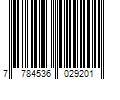 7 784536 029201